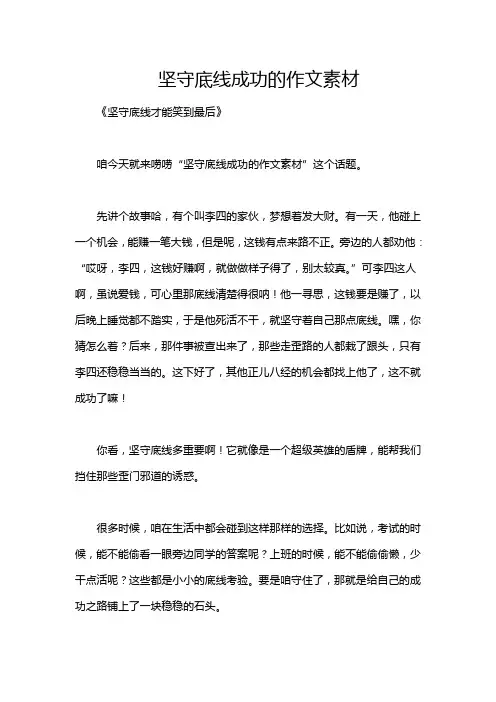 坚守底线成功的作文素材

《坚守底线才能笑到最后》

咱今天就来唠唠“坚守底线成功的作文素材”这个话题。

先讲个故事哈，有个叫李四的家伙，梦想着发大财。有一天，他碰上一个机会，能赚一笔大钱，但是呢，这钱有点来路不正。旁边的人都劝他：“哎呀，李四，这钱好赚啊，就做做样子得了，别太较真。”可李四这人啊，虽说爱钱，可心里那底线清楚得很呐！他一寻思，这钱要是赚了，以后晚上睡觉都不踏实，于是他死活不干，就坚守着自己那点底线。嘿，你猜怎么着？后来，那件事被查出来了，那些走歪路的人都栽了跟头，只有李四还稳稳当当的。这下好了，其他正儿八经的机会都找上他了，这不就成功了嘛！

你看，坚守底线多重要啊！它就像是一个超级英雄的盾牌，能帮我们挡住那些歪门邪道的诱惑。

很多时候，咱在生活中都会碰到这样那样的选择。比如说，考试的时候，能不能偷看一眼旁边同学的答案呢？上班的时候，能不能偷偷懒，少干点活呢？这些都是小小的底线考验。要是咱守住了，那就是给自己的成功之路铺上了一块稳稳的石头。